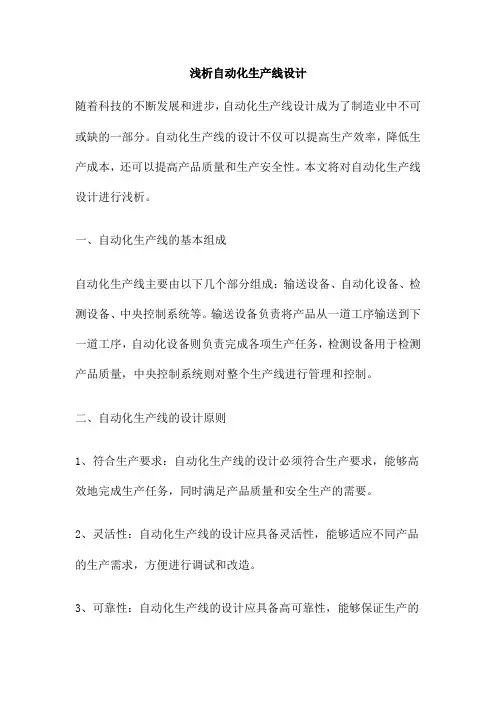 浅析自动化生产线设计

随着科技的不断发展和进步，自动化生产线设计成为了制造业中不可或缺的一部分。自动化生产线的设计不仅可以提高生产效率，降低生产成本，还可以提高产品质量和生产安全性。本文将对自动化生产线设计进行浅析。

一、自动化生产线的基本组成

自动化生产线主要由以下几个部分组成：输送设备、自动化设备、检测设备、中央控制系统等。输送设备负责将产品从一道工序输送到下一道工序，自动化设备则负责完成各项生产任务，检测设备用于检测产品质量，中央控制系统则对整个生产线进行管理和控制。

二、自动化生产线的设计原则

1、符合生产要求：自动化生产线的设计必须符合生产要求，能够高效地完成生产任务，同时满足产品质量和安全生产的需要。

2、灵活性：自动化生产线的设计应具备灵活性，能够适应不同产品的生产需求，方便进行调试和改造。

3、可靠性：自动化生产线的设计应具备高可靠性，能够保证生产的